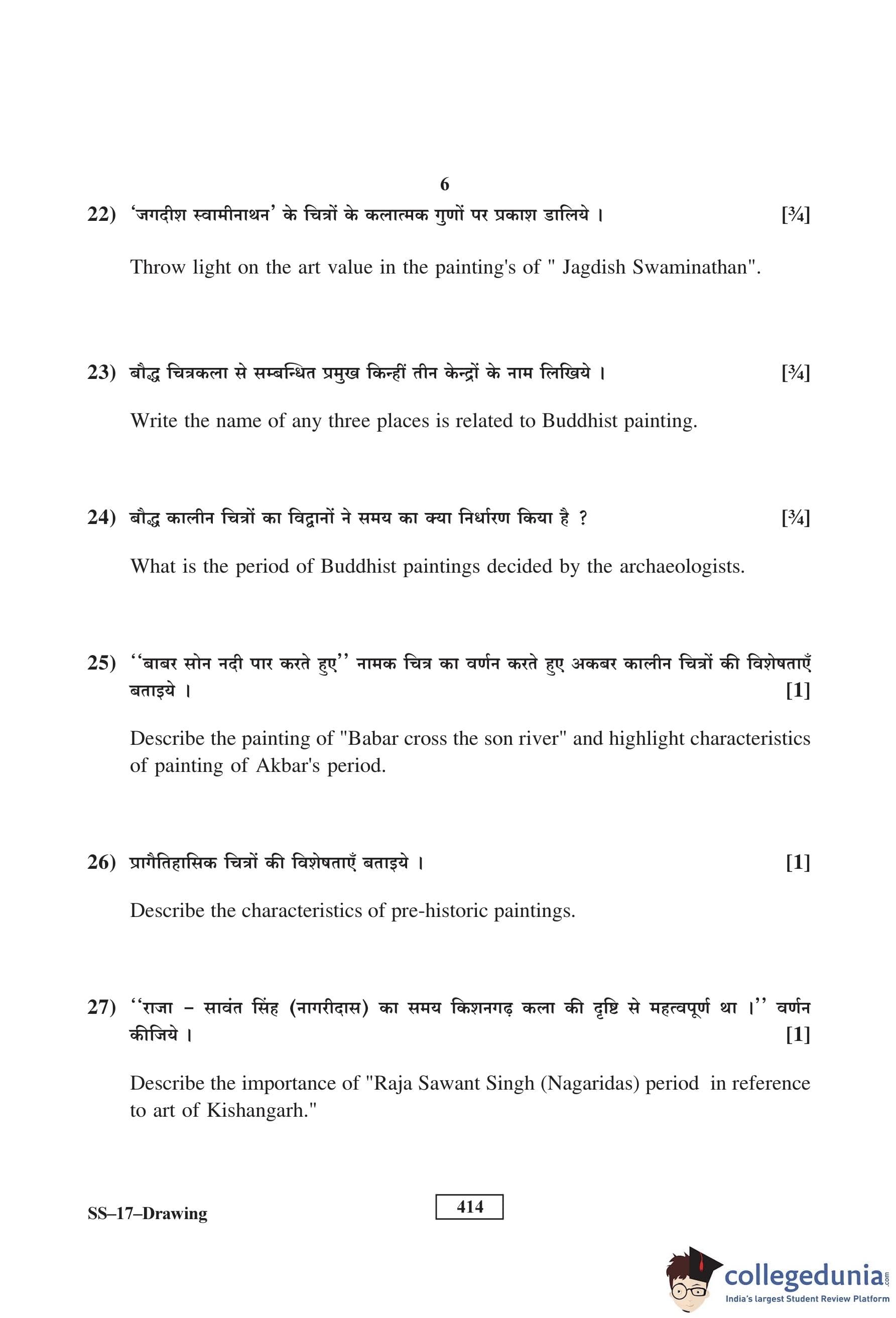 6

22) 'जगदीश स्वामीनाथन' के चित्रों के कलात्मक गुणों पर प्रकाश डालिये । [¾]

Throw light on the art value in the painting's of " Jagdish Swaminathan".

23) बौद्ध चित्रकला से सम्बन्धित प्रमुख किन्हीं तीन केन्द्रों के नाम लिखिये । [¾]

Write the name of any three places is related to Buddhist painting.

24) बौद्ध कालीन चित्रों का विद्वानों ने समय का क्या निर्धारण किया है ? [¾]

What is the period of Buddhist paintings decided by the archaeologists.

25) ''बाबर सोन नदी पार करते हुए'' नामक चित्र का वर्णन करते हुए अकबर कालीन चित्रों की विशेषताएँ बताइये । [1]

Describe the painting of "Babar cross the son river" and highlight characteristics of painting of Akbar's period.

26) प्रागैतिहासिक चित्रों की विशेषताएँ बताइये । [1]

Describe the characteristics of pre-historic paintings.

27) ''राजा – सावंत सिंह (नागरीदास) का समय किशनगढ़ कला की दृष्टि से महत्वपूर्ण था ।'' वर्णन कीजिये । [1]

Describe the importance of "Raja Sawant Singh (Nagaridas) period in reference to art of Kishangarh."

SS–17–Drawing

414

collegedunia.com
India's largest Student Review Platform